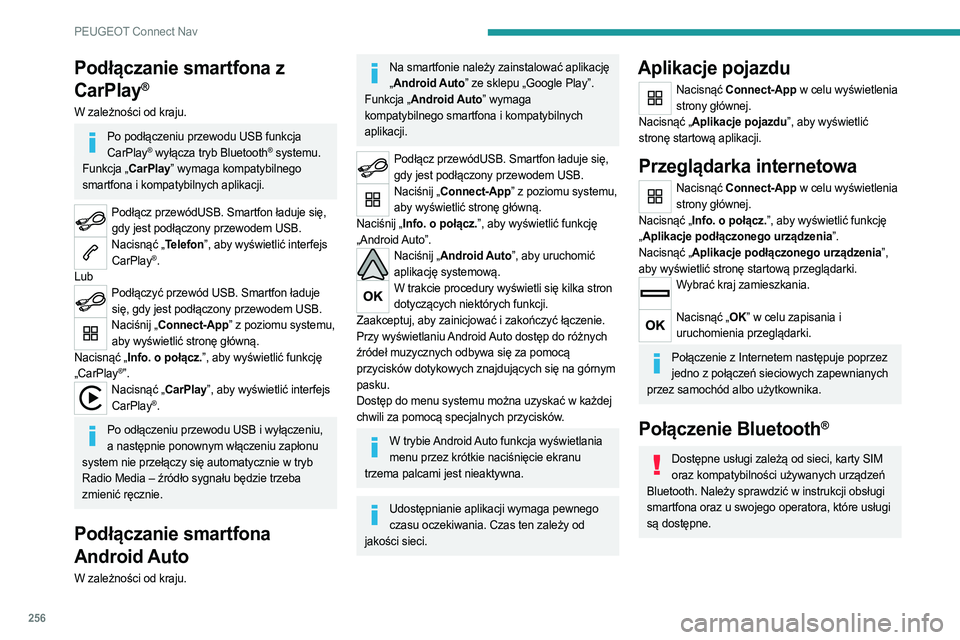 PEUGEOT Connect Nav

Podłączanie smartfona z CarPlay®

W zależności od kraju.

Po podłączeniu przewodu USB funkcja CarPlay® wyłącza tryb Bluetooth® systemu. Funkcja „CarPlay” wymaga kompatybilnego smartfona i kompatybilnych aplikacji.

Podłącz przewódUSB. Smartfon ładuje się, gdy jest podłączony przewodem USB.

Nacisnąć „Telefon”, aby wyświetlić interfejs CarPlay®.

Lub

Podłączyć przewód USB. Smartfon ładuje się, gdy jest podłączony przewodem USB.

Naciśnij „Connect-App” z poziomu systemu, aby wyświetlić stronę główną.

Nacisnąć „Info. o połącz.”, aby wyświetlić funkcję „CarPlay®”.

Nacisnąć „CarPlay”, aby wyświetlić interfejs CarPlay®.

Po odłączeniu przewodu USB i wyłączeniu, a następnie ponownym włączeniu zapłonu system nie przełączy się automatycznie w tryb Radio Media – źródło sygnału będzie trzeba zmienić ręcznie.

Podłączanie smartfona Android Auto

W zależności od kraju.

Na smartfonie należy zainstalować aplikację „Android Auto” ze sklepu „Google Play”. Funkcja „Android Auto” wymaga kompatybilnego smartfona i kompatybilnych aplikacji.

Podłącz przewódUSB. Smartfon ładuje się, gdy jest podłączony przewodem USB.

Naciśnij „Connect-App” z poziomu systemu, aby wyświetlić stronę główną.

Naciśnij „Info. o połącz.”, aby wyświetlić funkcję „Android Auto”.

Naciśnij „Android Auto”, aby uruchomić aplikację systemową.

OK

W trakcie procedury wyświetli się kilka stron dotyczących niektórych funkcji.

Zaakceptuj, aby zainicjować i zakończyć łączenie.

Przy wyświetlaniu Android Auto dostęp do różnych źródeł muzycznych odbywa się za pomocą przycisków dotykowych znajdujących się na górnym pasku.

Dostęp do menu systemu można uzyskać w każdej chwili za pomocą specjalnych przycisków.

W trybie Android Auto funkcja wyświetlania menu przez krótkie naciśnięcie ekranu trzema palcami jest nieaktywna.

Udostępnianie aplikacji wymaga pewnego czasu oczekiwania. Czas ten zależy od jakości sieci.

Aplikacje pojazdu

Nacisnąć Connect-App w celu wyświetlenia strony głównej.

Nacisnąć „Aplikacje pojazdu”, aby wyświetlić stronę startową aplikacji.

Przeglądarka internetowa

Nacisnąć Connect-App w celu wyświetlenia strony głównej.

Nacisnąć „Info. o połącz.”, aby wyświetlić funkcję „Aplikacje podłączonego urządzenia”.

Nacisnąć „Aplikacje podłączonego urządzenia”, aby wyświetlić stronę startową przeglądarki.

Wybrać kraj zamieszkania.

OK

Nacisnąć „OK” w celu zapisania i uruchomienia przeglądarki.

Połączenie z Internetem następuje poprzez jedno z połączeń sieciowych zapewnianych przez samochód albo użytkownika.

Połączenie Bluetooth®

Dostępne usługi zależą od sieci, karty SIM oraz kompatybilności używanych urządzeń Bluetooth. Należy sprawdzić w instrukcji obsługi smartfona oraz u swojego operatora, które usługi są dostępne.

256

carmanualsonline.info